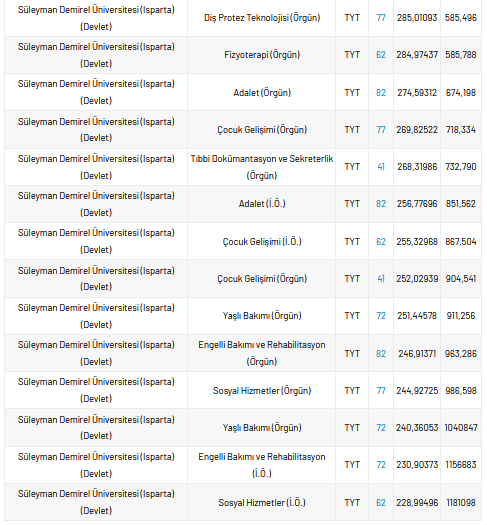 | | | | | | |
|---|---|---|---|---|---|
| Süleyman Demirel Üniversitesi (Isparta) (Devlet) | Diş Protez Teknolojisi (Örgün) | TYT | 77 | 285,01093 | 585,496 |
| Süleyman Demirel Üniversitesi (Isparta) (Devlet) | Fizyoterapi (Örgün) | TYT | 62 | 284,97437 | 585,788 |
| Süleyman Demirel Üniversitesi (Isparta) (Devlet) | Adalet (Örgün) | TYT | 82 | 274,59312 | 674,198 |
| Süleyman Demirel Üniversitesi (Isparta) (Devlet) | Çocuk Gelişimi (Örgün) | TYT | 77 | 269,82522 | 718,334 |
| Süleyman Demirel Üniversitesi (Isparta) (Devlet) | Tıbbi Dokümantasyon ve Sekreterlik (Örgün) | TYT | 41 | 268,31986 | 732,790 |
| Süleyman Demirel Üniversitesi (Isparta) (Devlet) | Adalet (İ.Ö.) | TYT | 82 | 256,77696 | 851,562 |
| Süleyman Demirel Üniversitesi (Isparta) (Devlet) | Çocuk Gelişimi (İ.Ö.) | TYT | 62 | 255,32968 | 867,504 |
| Süleyman Demirel Üniversitesi (Isparta) (Devlet) | Çocuk Gelişimi (Örgün) | TYT | 41 | 252,02939 | 904,541 |
| Süleyman Demirel Üniversitesi (Isparta) (Devlet) | Yaşlı Bakımı (Örgün) | TYT | 72 | 251,44578 | 911,256 |
| Süleyman Demirel Üniversitesi (Isparta) (Devlet) | Engelli Bakımı ve Rehabilitasyon (Örgün) | TYT | 82 | 246,91371 | 963,286 |
| Süleyman Demirel Üniversitesi (Isparta) (Devlet) | Sosyal Hizmetler (Örgün) | TYT | 77 | 244,92725 | 986,598 |
| Süleyman Demirel Üniversitesi (Isparta) (Devlet) | Yaşlı Bakımı (Örgün) | TYT | 72 | 240,36053 | 1040847 |
| Süleyman Demirel Üniversitesi (Isparta) (Devlet) | Engelli Bakımı ve Rehabilitasyon (İ.Ö.) | TYT | 72 | 230,90373 | 1156683 |
| Süleyman Demirel Üniversitesi (Isparta) (Devlet) | Sosyal Hizmetler (İ.Ö.) | TYT | 62 | 228,99496 | 1181098 |